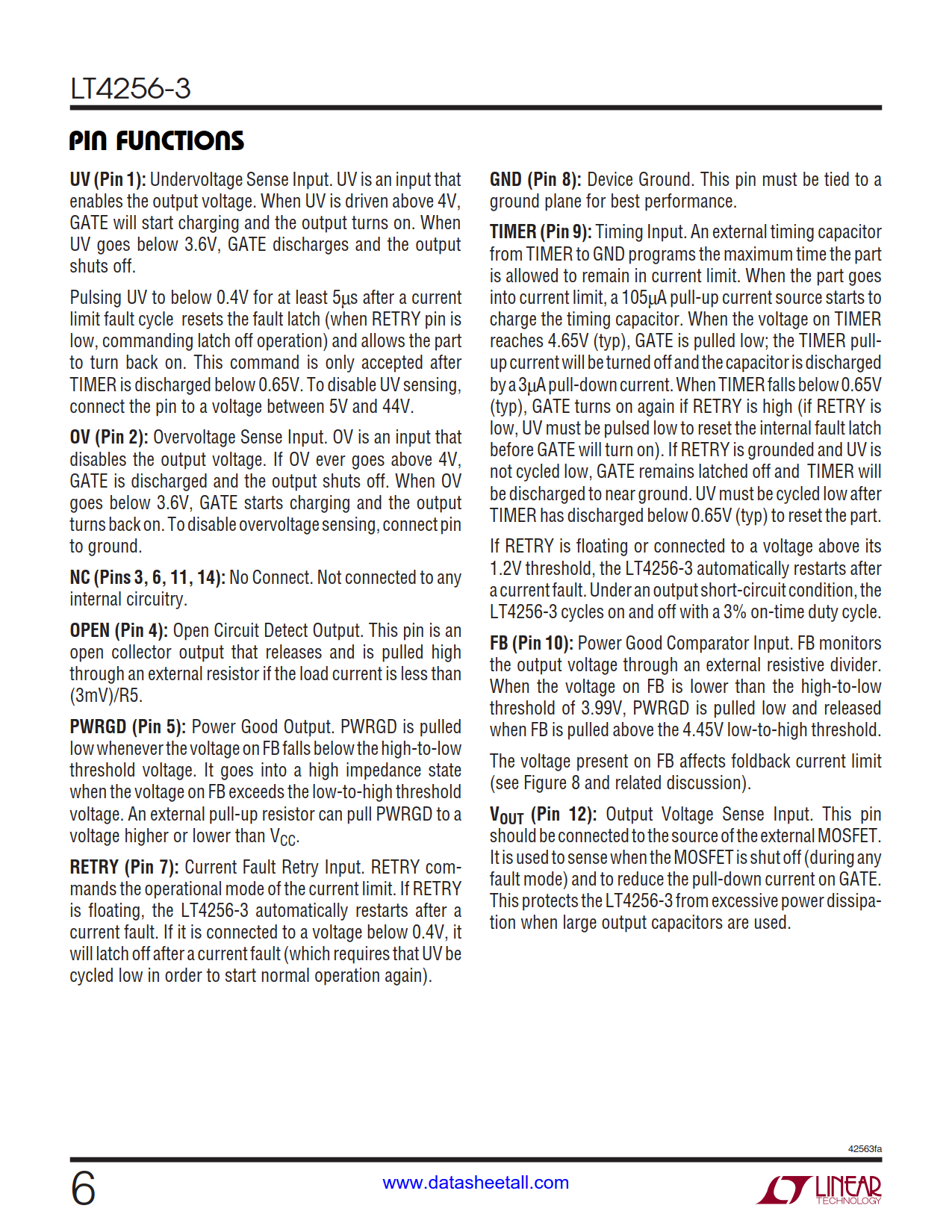 LT4256-3

PIN FUNCTIONS

UV (Pin 1): Undervoltage Sense Input. UV is an input that enables the output voltage. When UV is driven above 4V, GATE will start charging and the output turns on. When UV goes below 3.6V, GATE discharges and the output shuts off.

Pulsing UV to below 0.4V for at least 5µs after a current limit fault cycle resets the fault latch (when RETRY pin is low, commanding latch off operation) and allows the part to turn back on. This command is only accepted after TIMER is discharged below 0.65V. To disable UV sensing, connect the pin to a voltage between 5V and 44V.

OV (Pin 2): Overvoltage Sense Input. OV is an input that disables the output voltage. If OV ever goes above 4V, GATE is discharged and the output shuts off. When OV goes below 3.6V, GATE starts charging and the output turns back on. To disable overvoltage sensing, connect pin to ground.

NC (Pins 3, 6, 11, 14): No Connect. Not connected to any internal circuitry.

OPEN (Pin 4): Open Circuit Detect Output. This pin is an open collector output that releases and is pulled high through an external resistor if the load current is less than (3mV)/R5.

PWRGD (Pin 5): Power Good Output. PWRGD is pulled low whenever the voltage on FB falls below the high-to-low threshold voltage. It goes into a high impedance state when the voltage on FB exceeds the low-to-high threshold voltage. An external pull-up resistor can pull PWRGD to a voltage higher or lower than $V_{CC}$.

RETRY (Pin 7): Current Fault Retry Input. RETRY commands the operational mode of the current limit. If RETRY is floating, the LT4256-3 automatically restarts after a current fault. If it is connected to a voltage below 0.4V, it will latch off after a current fault (which requires that UV be cycled low in order to start normal operation again).

GND (Pin 8): Device Ground. This pin must be tied to a ground plane for best performance.

TIMER (Pin 9): Timing Input. An external timing capacitor from TIMER to GND programs the maximum time the part is allowed to remain in current limit. When the part goes into current limit, a 105µA pull-up current source starts to charge the timing capacitor. When the voltage on TIMER reaches 4.65V (typ), GATE is pulled low; the TIMER pull-up current will be turned off and the capacitor is discharged by a 3µA pull-down current. When TIMER falls below 0.65V (typ), GATE turns on again if RETRY is high (if RETRY is low, UV must be pulsed low to reset the internal fault latch before GATE will turn on). If RETRY is grounded and UV is not cycled low, GATE remains latched off and TIMER will be discharged to near ground. UV must be cycled low after TIMER has discharged below 0.65V (typ) to reset the part.

If RETRY is floating or connected to a voltage above its 1.2V threshold, the LT4256-3 automatically restarts after a current fault. Under an output short-circuit condition, the LT4256-3 cycles on and off with a 3% on-time duty cycle.

FB (Pin 10): Power Good Comparator Input. FB monitors the output voltage through an external resistive divider. When the voltage on FB is lower than the high-to-low threshold of 3.99V, PWRGD is pulled low and released when FB is pulled above the 4.45V low-to-high threshold.

The voltage present on FB affects foldback current limit (see Figure 8 and related discussion).

$V_{OUT}$ (Pin 12): Output Voltage Sense Input. This pin should be connected to the source of the external MOSFET. It is used to sense when the MOSFET is shut off (during any fault mode) and to reduce the pull-down current on GATE. This protects the LT4256-3 from excessive power dissipation when large output capacitors are used.

42563fa

6

www.datasheetall.com

LINEAR TECHNOLOGY